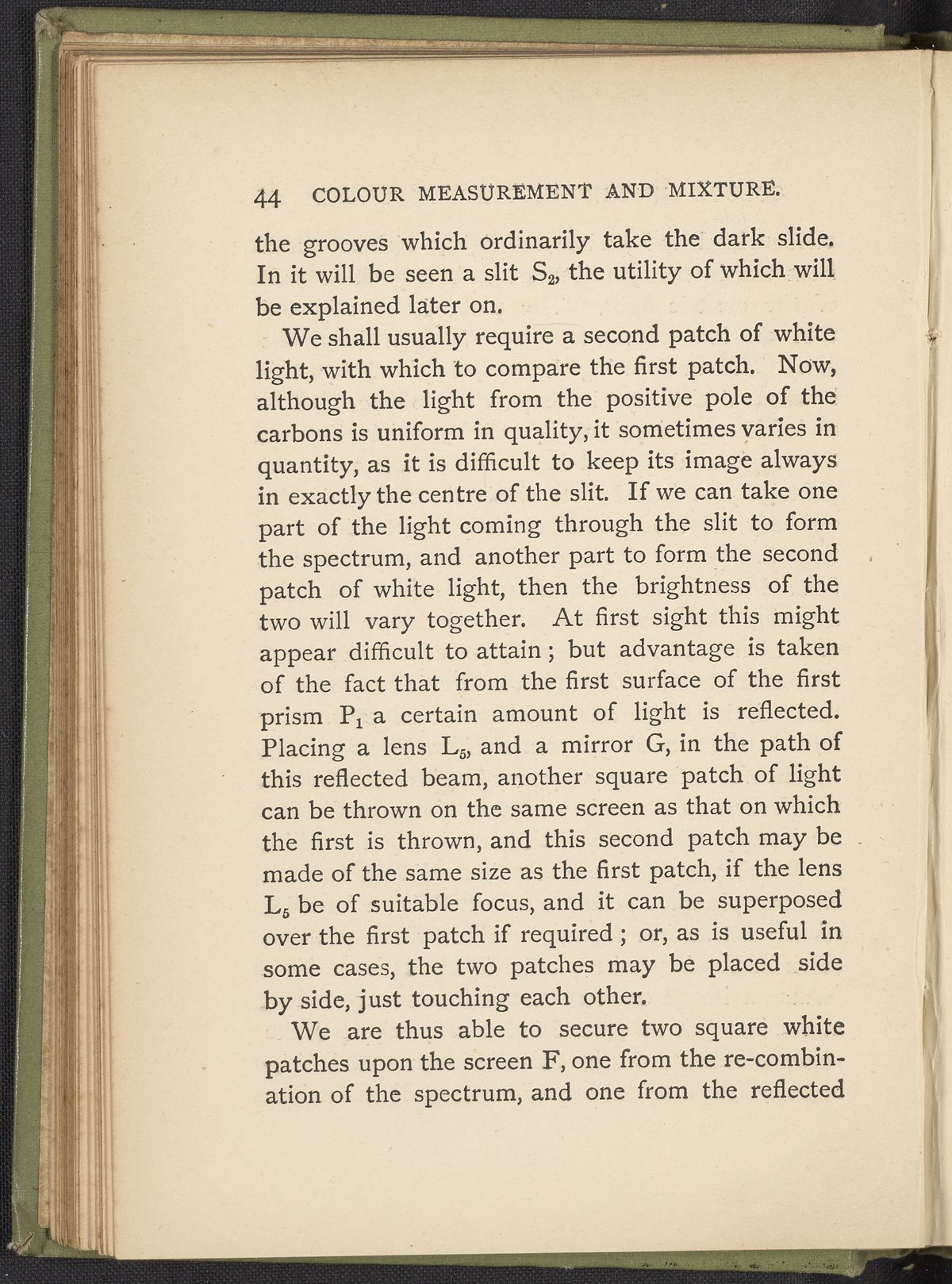 44 COLOUR MEASUREMENT AND MIXTURE.

the grooves which ordinarily take the dark slide. In it will be seen a slit $S_2$, the utility of which will be explained later on.

We shall usually require a second patch of white light, with which to compare the first patch. Now, although the light from the positive pole of the carbons is uniform in quality, it sometimes varies in quantity, as it is difficult to keep its image always in exactly the centre of the slit. If we can take one part of the light coming through the slit to form the spectrum, and another part to form the second patch of white light, then the brightness of the two will vary together. At first sight this might appear difficult to attain; but advantage is taken of the fact that from the first surface of the first prism $P_1$ a certain amount of light is reflected. Placing a lens $L_5$, and a mirror G, in the path of this reflected beam, another square patch of light can be thrown on the same screen as that on which the first is thrown, and this second patch may be made of the same size as the first patch, if the lens $L_5$ be of suitable focus, and it can be superposed over the first patch if required; or, as is useful in some cases, the two patches may be placed side by side, just touching each other.

We are thus able to secure two square white patches upon the screen F, one from the re-combination of the spectrum, and one from the reflected